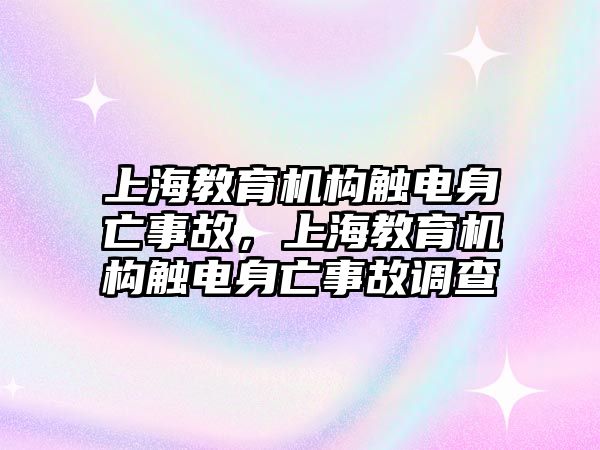 上海教育机构触电身亡事故，上海教育机构触电身亡事故调查